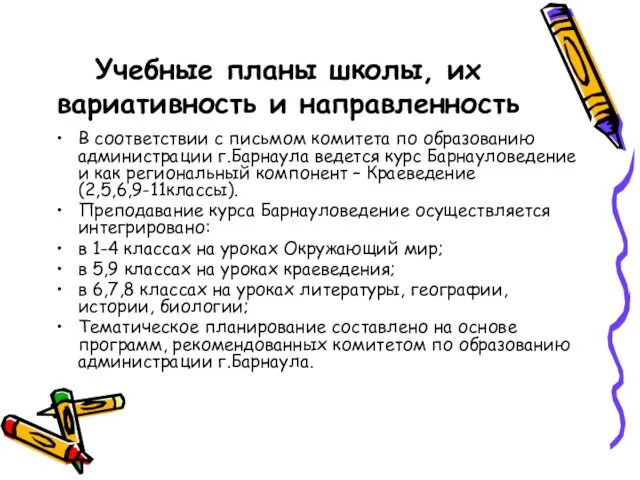 Учебные планы школы, их вариативность и направленность

• В соответствии с письмом комитета по образованию администрации г.Барнаула ведется курс Барнауловедение и как региональный компонент – Краеведение (2,5,6,9-11классы).
• Преподавание курса Барнауловедение осуществляется интегрировано:
• в 1-4 классах на уроках Окружающий мир;
• в 5,9 классах на уроках краеведения;
• в 6,7,8 классах на уроках литературы, географии, истории, биологии;
• Тематическое планирование составлено на основе программ, рекомендованных комитетом по образованию администрации г.Барнаула.